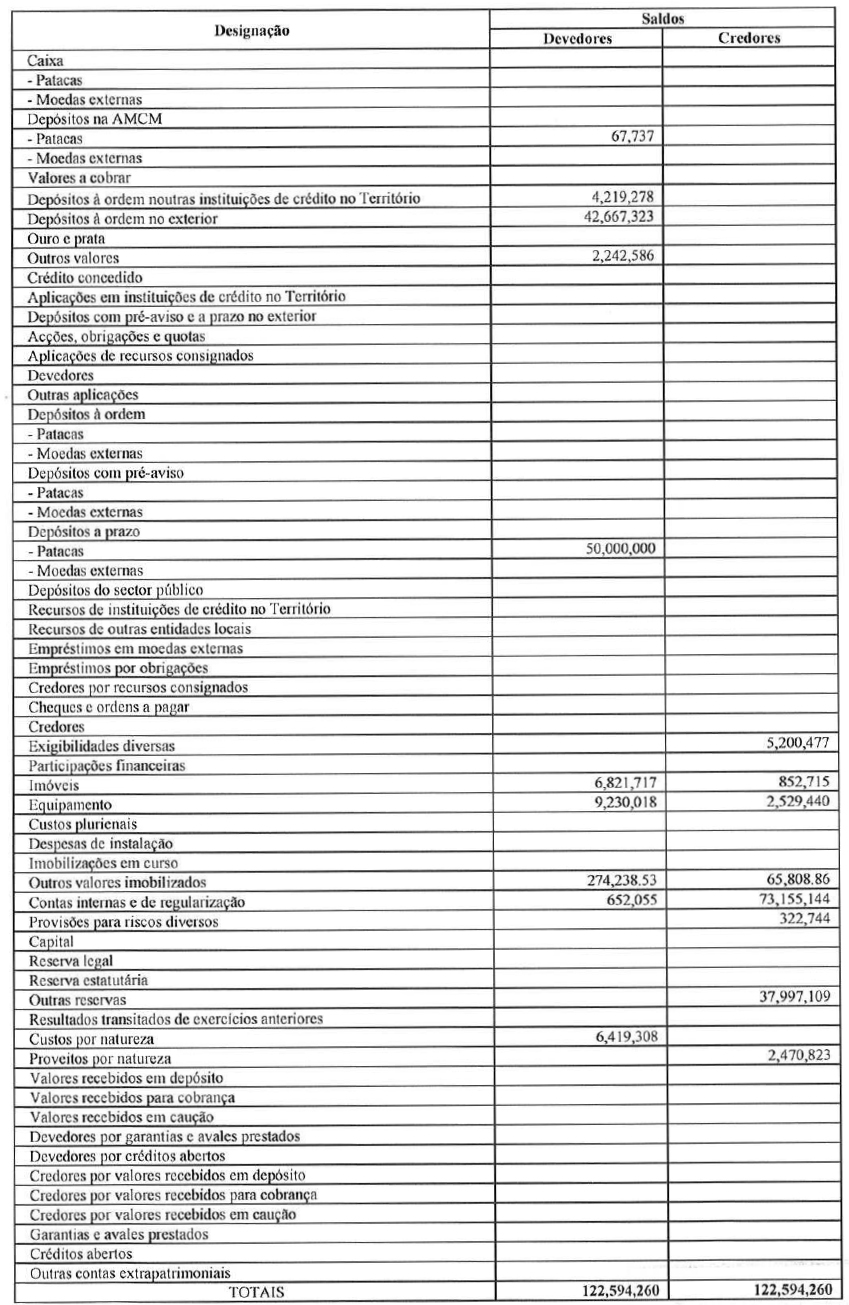 | Designação | Saldos Devedores | Saldos Credores |
|---|---|---|
| Caixa | | |
| - Patacas | | |
| - Moedas externas | | |
| Depósitos na AMCM | | |
| - Patacas | 67,737 | |
| - Moedas externas | | |
| Valores a cobrar | | |
| Depósitos à ordem noutras instituições de crédito no Território | 4,219,278 | |
| Depósitos à ordem no exterior | 42,667,323 | |
| Ouro e prata | | |
| Outros valores | 2,242,586 | |
| Crédito concedido | | |
| Aplicações em instituições de crédito no Território | | |
| Depósitos com pré-aviso e a prazo no exterior | | |
| Acções, obrigações e quotas | | |
| Aplicações de recursos consignados | | |
| Devedores | | |
| Outras aplicações | | |
| Depósitos à ordem | | |
| - Patacas | | |
| - Moedas externas | | |
| Depósitos com pré-aviso | | |
| - Patacas | | |
| - Moedas externas | | |
| Depósitos a prazo | | |
| - Patacas | 50,000,000 | |
| - Moedas externas | | |
| Depósitos do sector público | | |
| Recursos de instituições de crédito no Território | | |
| Recursos de outras entidades locais | | |
| Empréstimos em moedas externas | | |
| Empréstimos por obrigações | | |
| Credores por recursos consignados | | |
| Cheques e ordens a pagar | | |
| Credores | | |
| Exigibilidades diversas | | 5,200,477 |
| Participações financeiras | | |
| Imóveis | 6,821,717 | 852,715 |
| Equipamento | 9,230,018 | 2,529,440 |
| Custos plurienais | | |
| Despesas de instalação | | |
| Imobilizações em curso | | |
| Outros valores imobilizados | 274,238.53 | 65,808.86 |
| Contas internas e de regularização | 652,055 | 73,155,144 |
| Provisões para riscos diversos | | 322,744 |
| Capital | | |
| Reserva legal | | |
| Reserva estatutária | | |
| Outras reservas | | 37,997,109 |
| Resultados transitados de exercícios anteriores | | |
| Custos por natureza | 6,419,308 | |
| Proveitos por natureza | | 2,470,823 |
| Valores recebidos em depósito | | |
| Valores recebidos para cobrança | | |
| Valores recebidos em caução | | |
| Devedores por garantias e avales prestados | | |
| Devedores por créditos abertos | | |
| Credores por valores recebidos em depósito | | |
| Credores por valores recebidos para cobrança | | |
| Credores por valores recebidos em caução | | |
| Garantias e avales prestados | | |
| Créditos abertos | | |
| Outras contas extrapatrimoniais | | |
| TOTAIS | 122,594,260 | 122,594,260 |